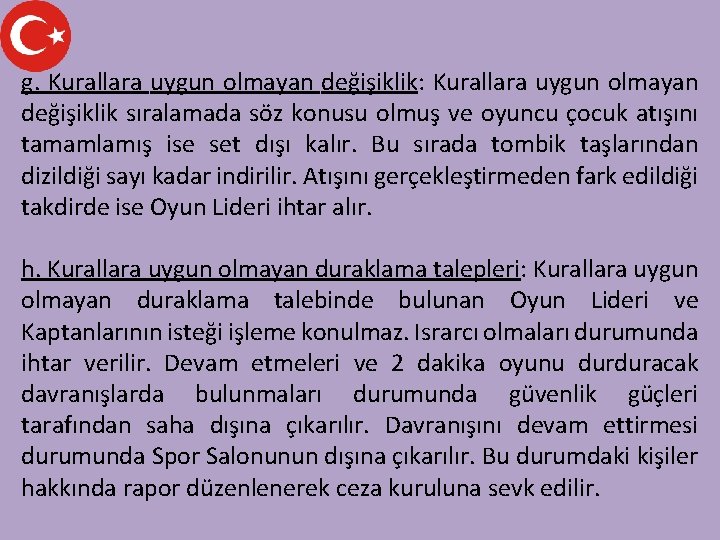 g. Kurallara uygun olmayan değişiklik: Kurallara uygun olmayan değişiklik sıralamada söz konusu olmuş ve oyuncu çocuk atışını tamamlamış ise set dışı kalır. Bu sırada tombik taşlarından dizildiği sayı kadar indirilir. Atışını gerçekleştirmeden fark edildiği takdirde ise Oyun Lideri ihtar alır.

h. Kurallara uygun olmayan duraklama talepleri: Kurallara uygun olmayan duraklama talebinde bulunan Oyun Lideri ve Kaptanlarının isteği işleme konulmaz. Israrcı olmaları durumunda ihtar verilir. Devam etmeleri ve 2 dakika oyunu durduracak davranışlarda bulunmaları durumunda güvenlik güçleri tarafından saha dışına çıkarılır. Davranışını devam ettirmesi durumunda Spor Salonunun dışına çıkarılır. Bu durumdaki kişiler hakkında rapor düzenlenerek ceza kuruluna sevk edilir.